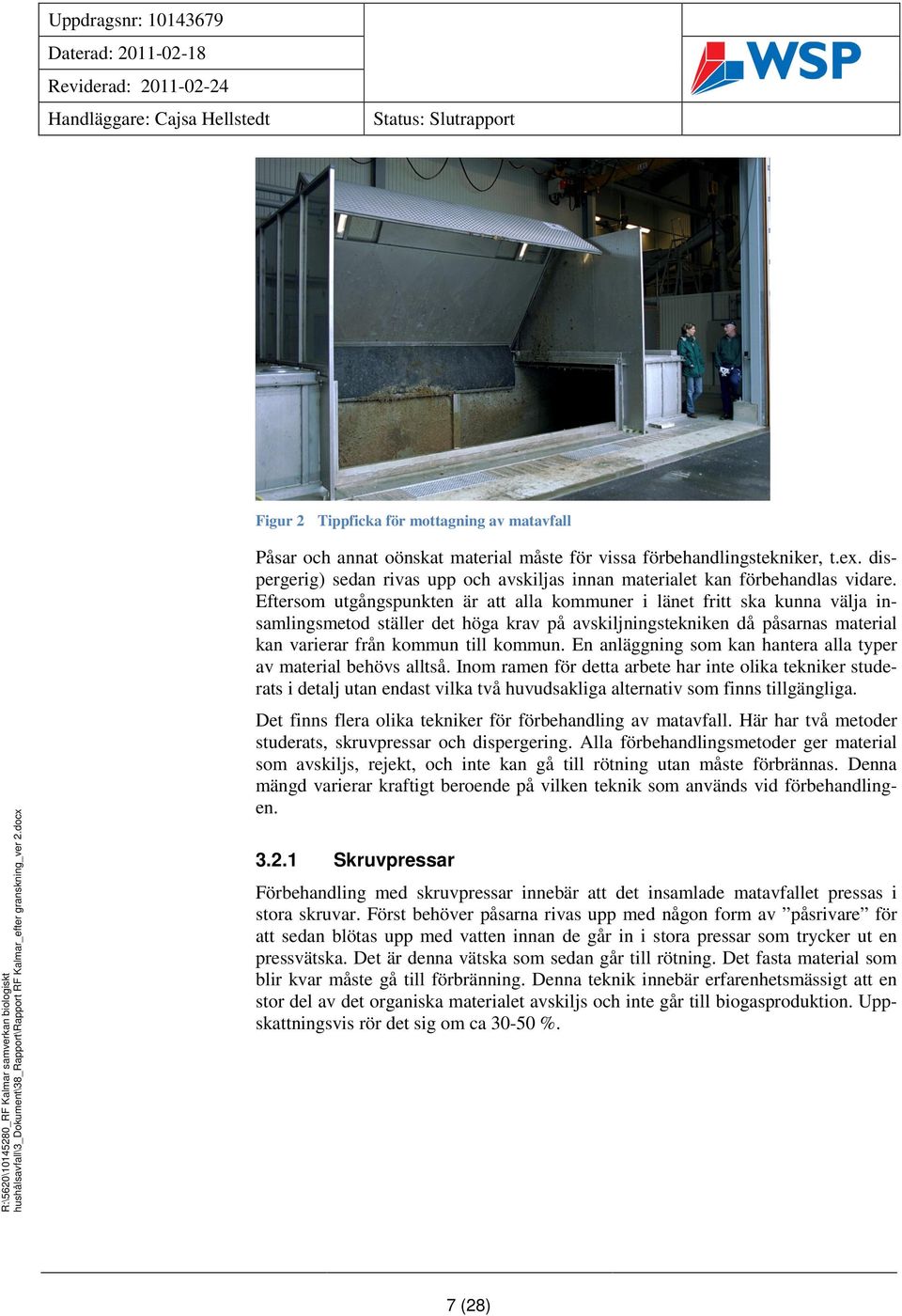 Uppdragsnr: 10143679
Daterad: 2011-02-18
Reviderad: 2011-02-24
Handläggare: Cajsa Hellstedt
Status: Slutrapport

WSP

Figur 2 Tippficka för mottagning av matavfall

Påsar och annat oönskat material måste för vissa förbehandlingstekniker, t.ex. dispergerig) sedan rivas upp och avskiljas innan materialet kan förbehandlas vidare. Eftersom utgångspunkten är att alla kommuner i länet fritt ska kunna välja insamlingsmetod ställer det höga krav på avskiljningstekniken då påsarnas material kan varierar från kommun till kommun. En anläggning som kan hantera alla typer av material behövs alltså. Inom ramen för detta arbete har inte olika tekniker studerats i detalj utan endast vilka två huvudsakliga alternativ som finns tillgängliga.

Det finns flera olika tekniker för förbehandling av matavfall. Här har två metoder studerats, skruvpressar och dispergering. Alla förbehandlingsmetoder ger material som avskiljs, rejekt, och inte kan gå till rötning utan måste förbrännas. Denna mängd varierar kraftigt beroende på vilken teknik som används vid förbehandlingen.

3.2.1 Skruvpressar

Förbehandling med skruvpressar innebär att det insamlade matavfallet pressas i stora skruvar. Först behöver påsarna rivas upp med någon form av ”påsrivare” för att sedan blötas upp med vatten innan de går in i stora pressar som trycker ut en pressvätska. Det är denna vätska som sedan går till rötning. Det fasta material som blir kvar måste gå till förbränning. Denna teknik innebär erfarenhetsmässigt att en stor del av det organiska materialet avskiljs och inte går till biogasproduktion. Uppskattningsvis rör det sig om ca 30-50 %.

R:\5620\10145280_RF Kalmar samverkan biologiskt hushålsavfall\3_Dokument\38_Rapport\Rapport RF Kalmar_ efter granskning_ver 2.docx

7 (28)